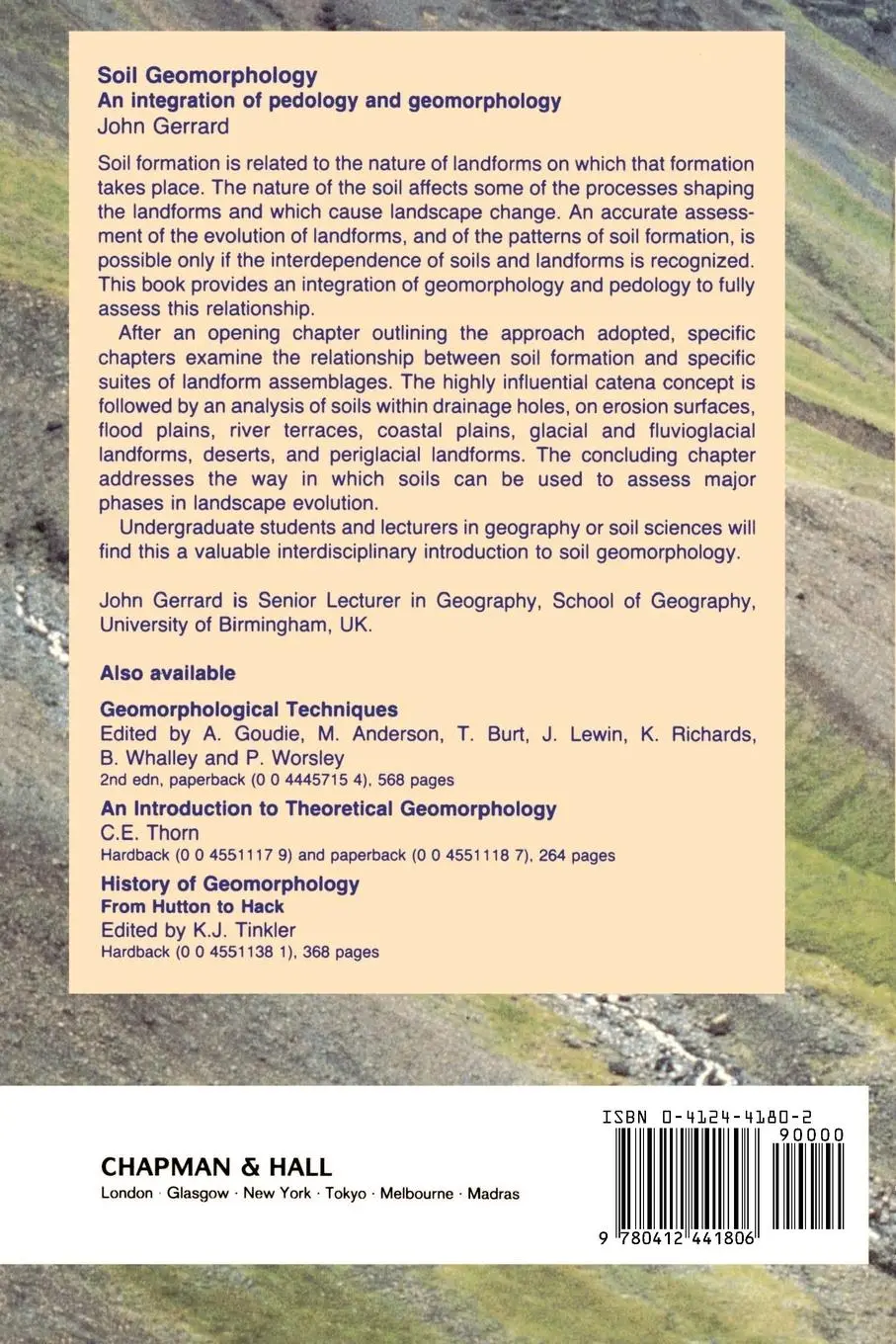 Soil Geomorphology
An integration of pedology and geomorphology
John Gerrard

Soil formation is related to the nature of landforms on which that formation takes place. The nature of the soil affects some of the processes shaping the landforms and which cause landscape change. An accurate assessment of the evolution of landforms, and of the patterns of soil formation, is possible only if the interdependence of soils and landforms is recognized. This book provides an integration of geomorphology and pedology to fully assess this relationship.

After an opening chapter outlining the approach adopted, specific chapters examine the relationship between soil formation and specific suites of landform assemblages. The highly influential catena concept is followed by an analysis of soils within drainage holes, on erosion surfaces, flood plains, river terraces, coastal plains, glacial and fluvioglacial landforms, deserts, and periglacial landforms. The concluding chapter addresses the way in which soils can be used to assess major phases in landscape evolution.

Undergraduate students and lecturers in geography or soil sciences will find this a valuable interdisciplinary introduction to soil geomorphology.

John Gerrard is Senior Lecturer in Geography, School of Geography, University of Birmingham, UK.

Also available

Geomorphological Techniques
Edited by A. Goudie, M. Anderson, T. Burt, J. Lewin, K. Richards, B. Whalley and P. Worsley
2nd edn, paperback (0 0 4445715 4), 568 pages

An Introduction to Theoretical Geomorphology
C.E. Thorn
Hardback (0 0 4551117 9) and paperback (0 0 4551118 7), 264 pages

History of Geomorphology
From Hutton to Hack
Edited by K.J. Tinkler
Hardback (0 0 4551138 1), 368 pages

CHAPMAN & HALL
London · Glasgow · New York · Tokyo · Melbourne · Madras

ISBN 0-4124-4180-2
90000
9 780412 441806